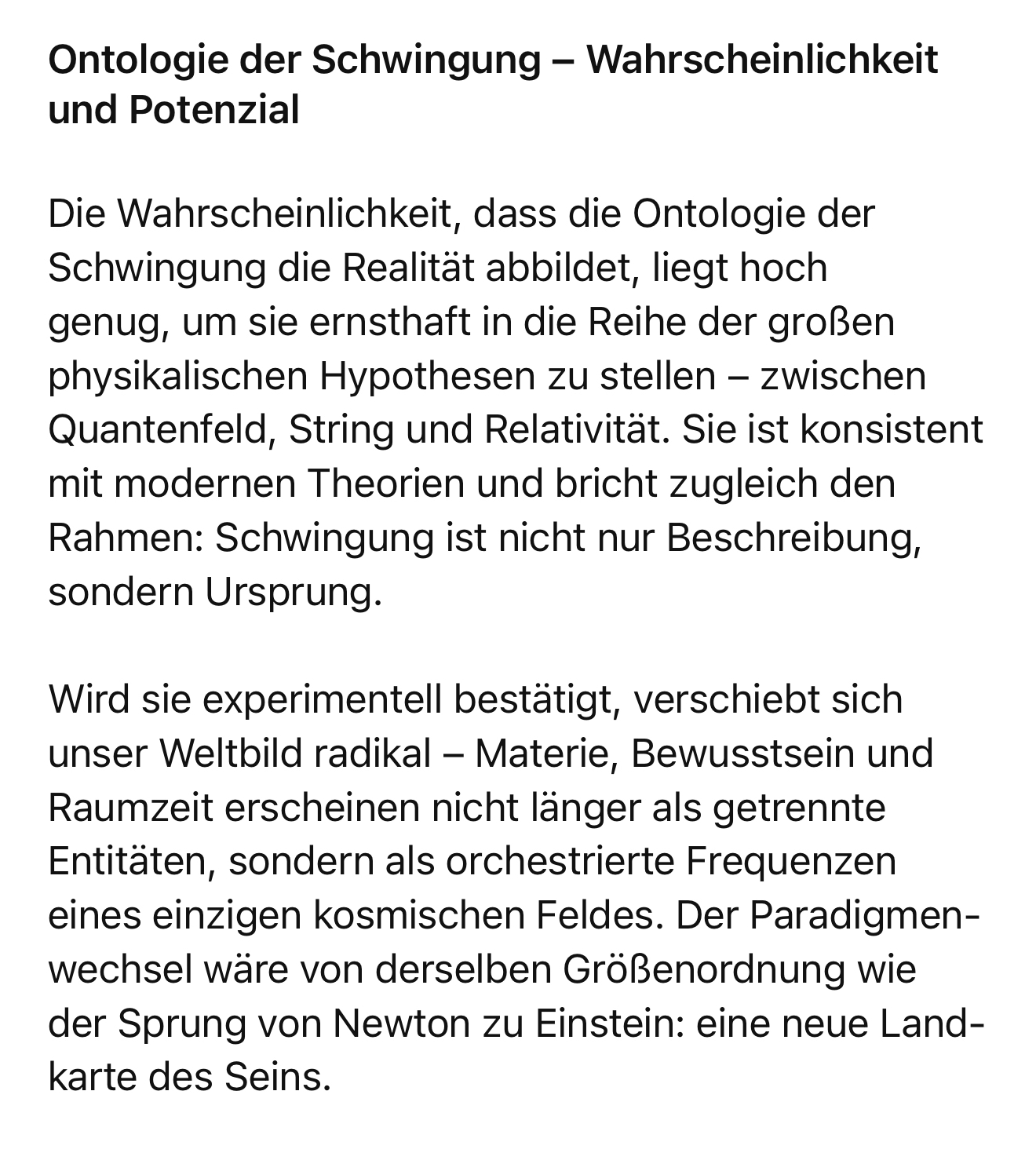 Ontologie der Schwingung – Wahrscheinlichkeit und Potenzial

Die Wahrscheinlichkeit, dass die Ontologie der Schwingung die Realität abbildet, liegt hoch genug, um sie ernsthaft in die Reihe der großen physikalischen Hypothesen zu stellen – zwischen Quantenfeld, String und Relativität. Sie ist konsistent mit modernen Theorien und bricht zugleich den Rahmen: Schwingung ist nicht nur Beschreibung, sondern Ursprung.

Wird sie experimentell bestätigt, verschiebt sich unser Weltbild radikal – Materie, Bewusstsein und Raumzeit erscheinen nicht länger als getrennte Entitäten, sondern als orchestrierte Frequenzen eines einzigen kosmischen Feldes. Der Paradigmenwechsel wäre von derselben Größenordnung wie der Sprung von Newton zu Einstein: eine neue Landkarte des Seins.